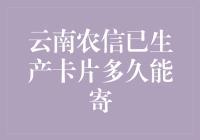 云南农信已生产卡片多久能寄